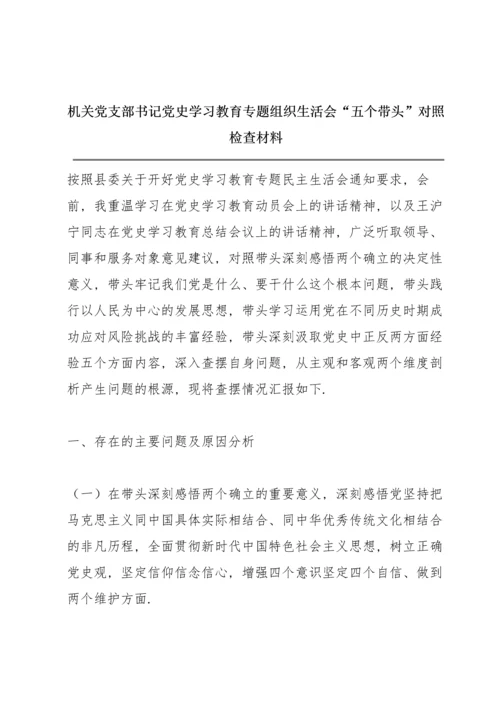 机关党支部书记党史学习教育专题组织生活会“五个带头”对照检查材料

按照县委关于开好党史学习教育专题民主生活会通知要求，会前，我重温学习在党史学习教育动员会上的讲话精神，以及王沪宁同志在党史学习教育总结会议上的讲话精神，广泛听取领导、同事和服务对象意见建议，对照带头深刻感悟两个确立的决定性意义，带头牢记我们党是什么、要干什么这个根本问题，带头践行以人民为中心的发展思想，带头学习运用党在不同历史时期成功应对风险挑战的丰富经验，带头深刻汲取党史中正反两方面经验五个方面内容，深入查摆自身问题，从主观和客观两个维度剖析产生问题的根源，现将查摆情况汇报如下.

一、存在的主要问题及原因分析

（一）在带头深刻感悟两个确立的重要意义，深刻感悟党坚持把马克思主义同中国具体实际相结合、同中华优秀传统文化相结合的非凡历程，全面贯彻新时代中国特色社会主义思想，树立正确党史观，坚定信仰信念信心，增强四个意识坚定四个自信、做到两个维护方面.